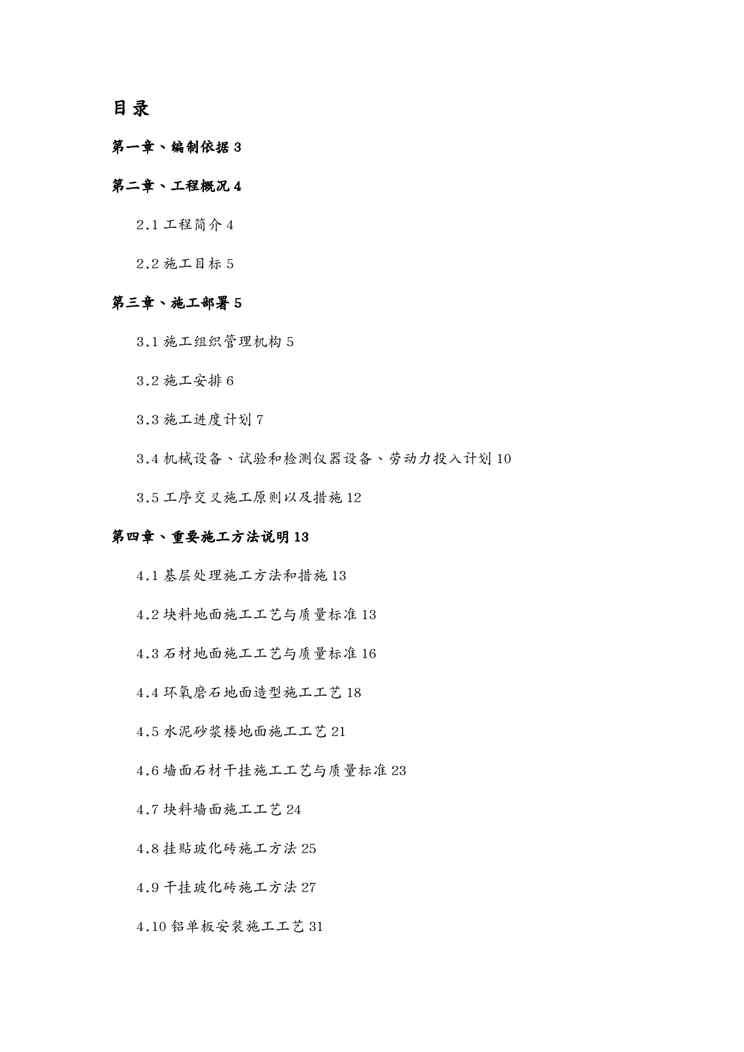 目录

第一章、编制依据 3

第二章、工程概况 4

2.1 工程简介 4

2.2 施工目标 5

第三章、施工部署 5

3.1 施工组织管理机构 5

3.2 施工安排 6

3.3 施工进度计划 7

3.4 机械设备、试验和检测仪器设备、劳动力投入计划 10

3.5 工序交叉施工原则以及措施 12

第四章、重要施工方法说明 13

4.1 基层处理施工方法和措施 13

4.2 块料地面施工工艺与质量标准 13

4.3 石材地面施工工艺与质量标准 16

4.4 环氧磨石地面造型施工工艺 18

4.5 水泥砂浆楼地面施工工艺 21

4.6 墙面石材干挂施工工艺与质量标准 23

4.7 块料墙面施工工艺 24

4.8 挂贴玻化砖施工方法 25

4.9 干挂玻化砖施工方法 27

4.10 铝单板安装施工工艺 31